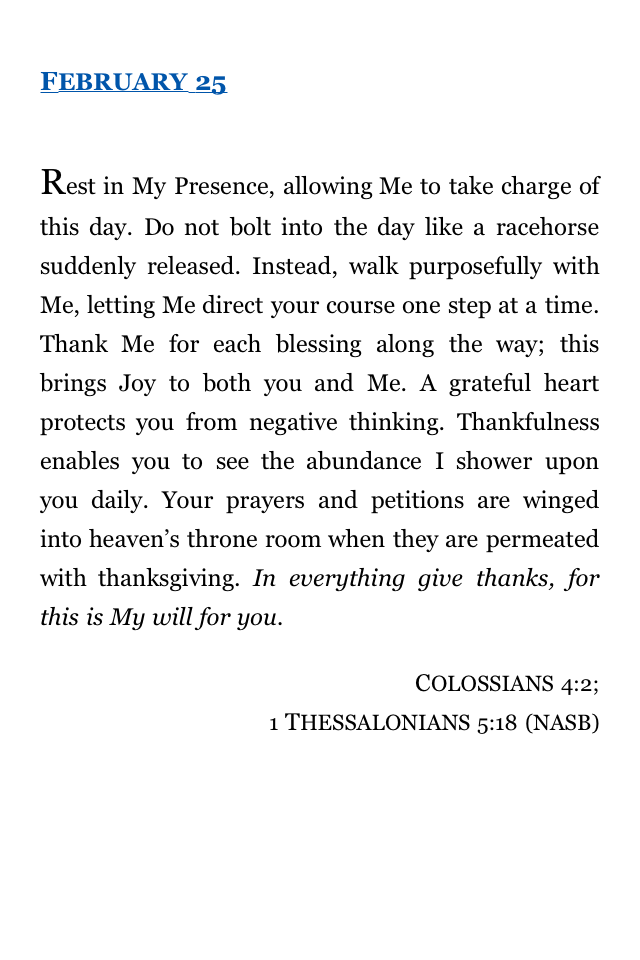 FEBRUARY 25

Rest in My Presence, allowing Me to take charge of this day. Do not bolt into the day like a racehorse suddenly released. Instead, walk purposefully with Me, letting Me direct your course one step at a time. Thank Me for each blessing along the way; this brings Joy to both you and Me. A grateful heart protects you from negative thinking. Thankfulness enables you to see the abundance I shower upon you daily. Your prayers and petitions are winged into heaven's throne room when they are permeated with thanksgiving. In everything give thanks, for this is My will for you.

COLOSSIANS 4:2;
1 THESSALONIANS 5:18 (NASB)